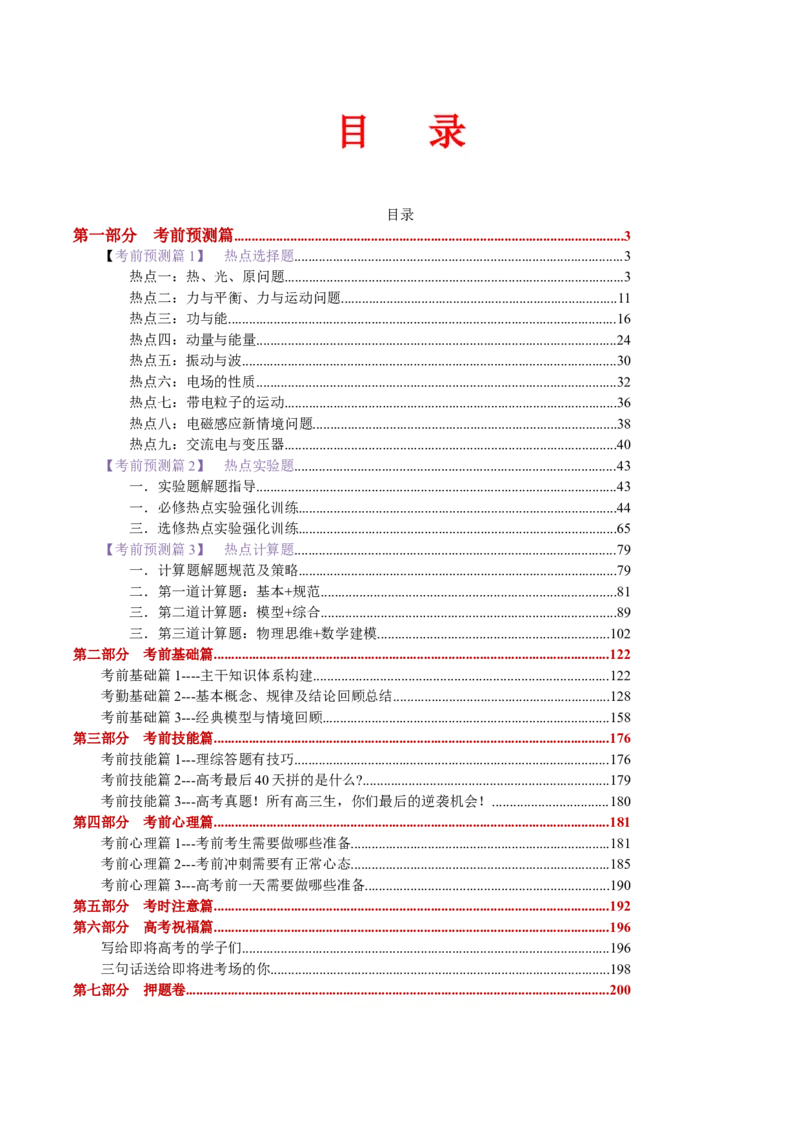 目 录

目录

第一部分 考前预测篇 3

【考前预测篇1】 热点选择题 3

热点一：热、光、原问题 3

热点二：力与平衡、力与运动问题 11

热点三：功与能 16

热点四：动量与能量 24

热点五：振动与波 30

热点六：电场的性质 32

热点七：带电粒子的运动 36

热点八：电磁感应新情境问题 38

热点九：交流电与变压器 40

【考前预测篇2】 热点实验题 43

一．实验题解题指导 43

一．必修热点实验强化训练 44

三．选修热点实验强化训练 65

【考前预测篇3】 热点计算题 79

一．计算题解题规范及策略 79

二．第一道计算题：基本+规范 81

三．第二道计算题：模型+综合 89

三．第三道计算题：物理思维+数学建模 102

第二部分 考前基础篇 122

考前基础篇1----主干知识体系构建 122

考勤基础篇2---基本概念、规律及结论回顾总结 128

考前基础篇3---经典模型与情境回顾 158

第三部分 考前技能篇 176

考前技能篇1---理综答题有技巧 176

考前技能篇2---高考最后40天拼的是什么? 179

考前技能篇3---高考真题！所有高三生，你们最后的逆袭机会！ 180

第四部分 考前心理篇 181

考前心理篇1---考前考生需要做哪些准备 181

考前心理篇2---考前冲刺需要有正常心态 185

考前心理篇3---高考前一天需要做哪些准备 190

第五部分 考时注意篇 192

第六部分 高考祝福篇 196

写给即将高考的学子们 196

三句话送给即将进考场的你 198

第七部分 押题卷 200